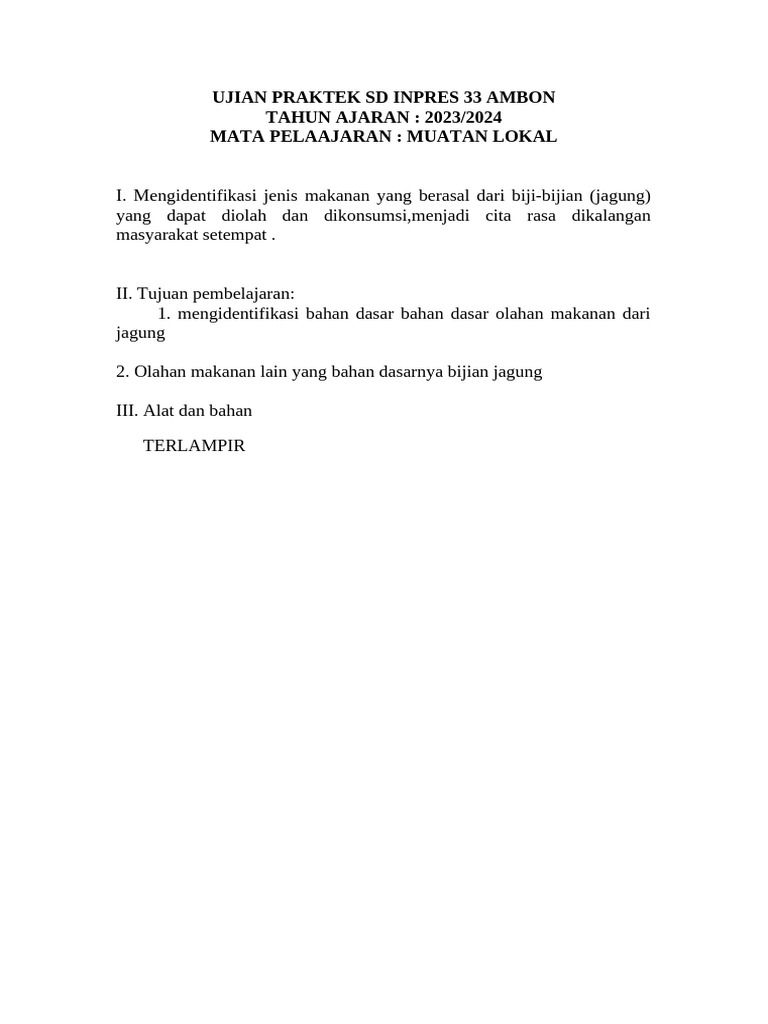 UJIAN PRAKTEK SD INPRES 33 AMBON
TAHUN AJARAN : 2023/2024
MATA PELAAJARAN : MUATAN LOKAL

I. Mengidentifikasi jenis makanan yang berasal dari biji-bijian (jagung) yang dapat diolah dan dikonsumsi,menjadi cita rasa dikalangan masyarakat setempat .

II. Tujuan pembelajaran:
1. mengidentifikasi bahan dasar bahan dasar olahan makanan dari jagung

2. Olahan makanan lain yang bahan dasarnya bijian jagung

III. Alat dan bahan

TERLAMPIR